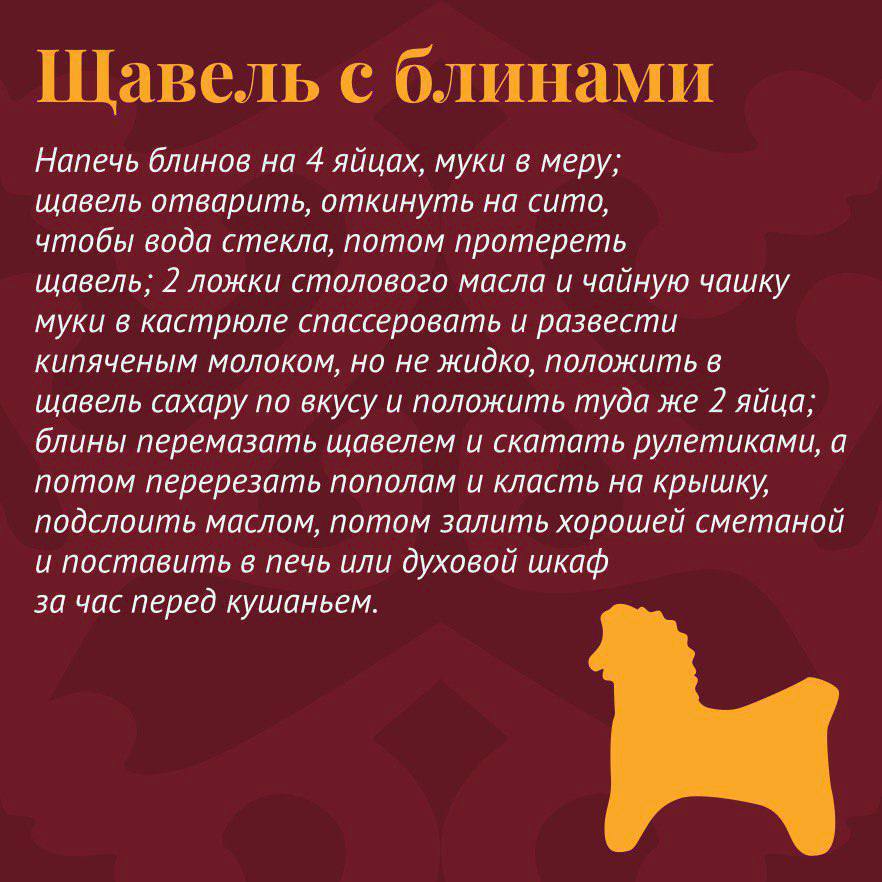 Щавель с блинами

Напечь блинов на 4 яйцах, муки в меру; щавель отварить, откинуть на сито, чтобы вода стекла, потом протереть щавель; 2 ложки столового масла и чайную чашку муки в кастрюле спассеровать и развести кипяченым молоком, но не жидко, положить в щавель сахару по вкусу и положить туда же 2 яйца; блины перемазать щавелем и скатать рулетиками, а потом перерезать пополам и класть на крышку, подслоить маслом, потом залить хорошей сметаной и поставить в печь или духовой шкаф за час перед кушаньем.